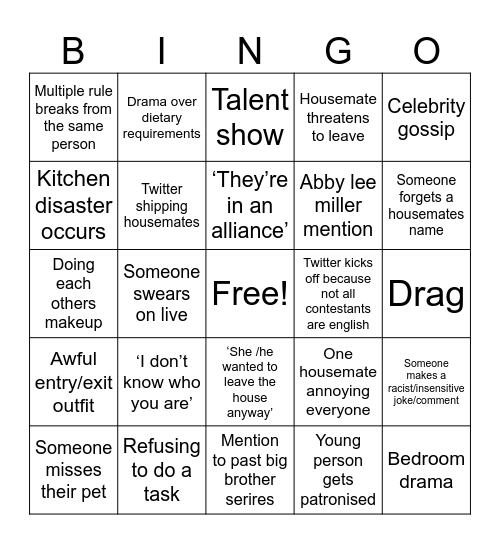 | B | I | N | G | O |
|---|---|---|---|---|
| Multiple rule breaks from the same person | Drama over dietary requirements | Talent show | Housemate threatens to leave | Celebrity gossip |
| Kitchen disaster occurs | Twitter shipping housemates | ‘They’re in an alliance’ | Abby lee miller mention | Someone forgets a housemates name |
| Doing each others makeup | Someone swears on live | Free! | Twitter kicks off because not all contestants are english | Drag |
| Awful entry/exit outfit | ‘I don’t know who you are’ | ‘She /he wanted to leave the house anyway’ | One housemate annoying everyone | Someone makes a racist/insensitive joke/comment |
| Someone misses their pet | Refusing to do a task | Mention to past big brother serires | Young person gets patronised | Bedroom drama |